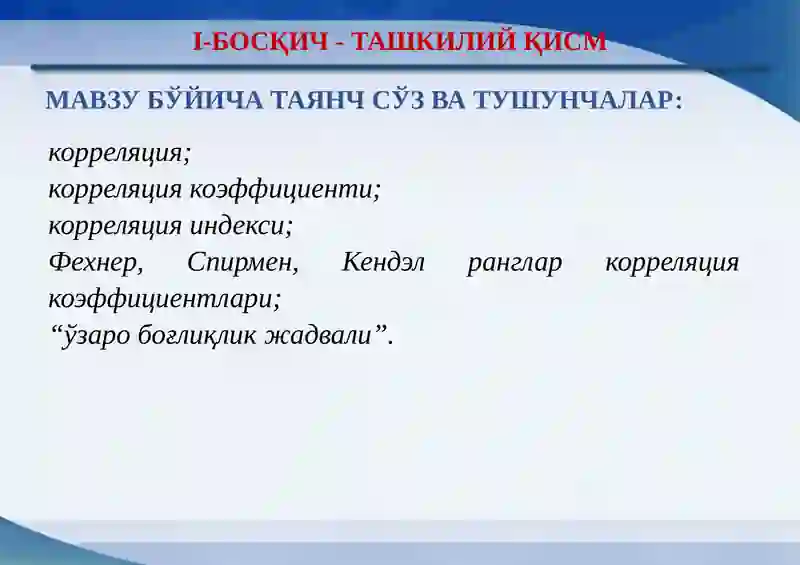 I-БОСҚИЧ - ТАШКИЛИЙ ҚИСМ

МАВЗУ БЎЙИЧА ТАЯНЧ СЎЗ ВА ТУШУНЧАЛАР:

корреляция;
корреляция коэффициенти;
корреляция индекси;
Фехнер, Спирмен, Кендэл ранглар корреляция коэффициентлари;
“ўзаро боғлиқлик жадвали”.